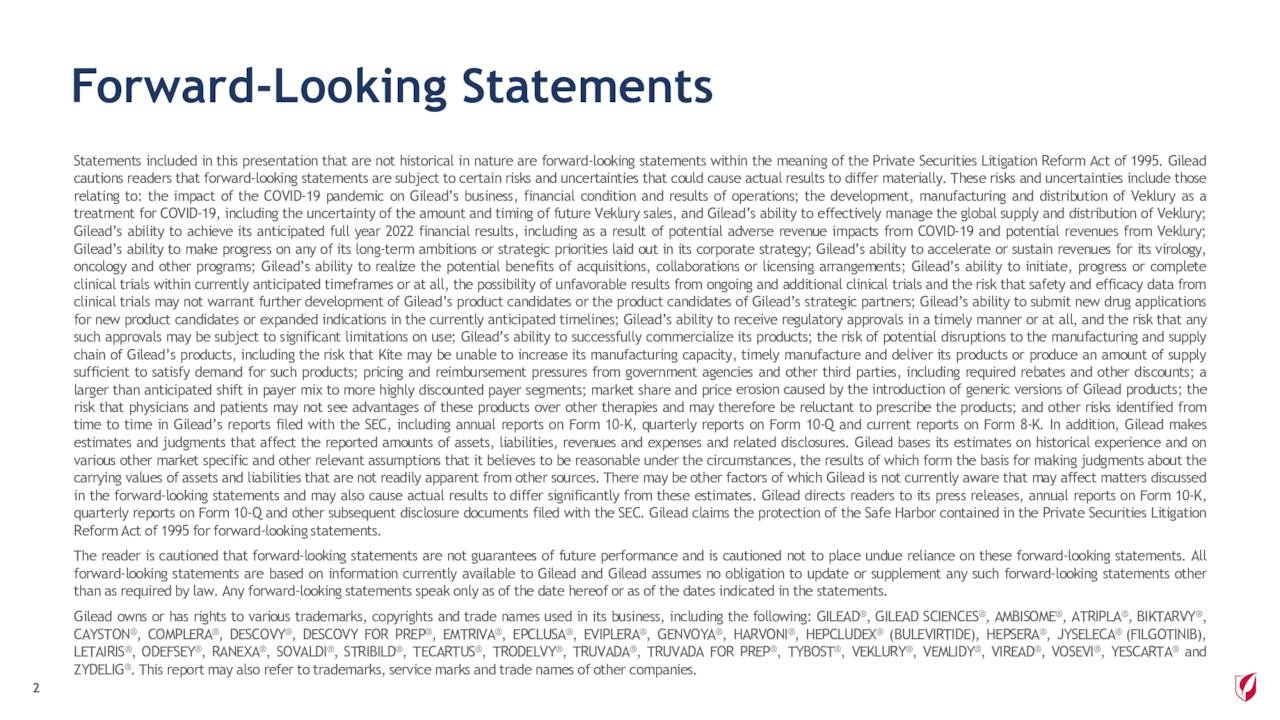 Forward-Looking Statements

Statements included in this presentation that are not historical in nature are forward-looking statements within the meaning of the Private Securities Litigation Reform Act of 1995. Gilead cautions readers that forward-looking statements are subject to certain risks and uncertainties that could cause actual results to differ materially. These risks and uncertainties include those relating to: the impact of the COVID-19 pandemic on Gilead's business, financial condition and results of operations; the development, manufacturing and distribution of Veklury as a treatment for COVID-19, including the uncertainty of the amount and timing of future Veklury sales, and Gilead's ability to effectively manage the global supply and distribution of Veklury; Gilead's ability to achieve its anticipated full year 2022 financial results, including as a result of potential adverse revenue impacts from COVID-19 and potential revenues from Veklury; Gilead's ability to make progress on any of its long-term ambitions or strategic priorities laid out in its corporate strategy; Gilead's ability to accelerate or sustain revenues for its virology, oncology and other programs; Gilead's ability to realize the potential benefits of acquisitions, collaborations or licensing arrangements; Gilead's ability to initiate, progress or complete clinical trials within currently anticipated timeframes or at all, the possibility of unfavorable results from ongoing and additional clinical trials and the risk that safety and efficacy data from clinical trials may not warrant further development of Gilead's product candidates or the product candidates of Gilead's strategic partners; Gilead's ability to submit new drug applications for new product candidates or expanded indications in the currently anticipated timelines; Gilead's ability to receive regulatory approvals in a timely manner or at all, and the risk that any such approvals may be subject to significant limitations on use; Gilead's ability to successfully commercialize its products; the risk of potential disruptions to the manufacturing and supply chain of Gilead's products, including the risk that Kite may be unable to increase its manufacturing capacity, timely manufacture and deliver its products or produce an amount of supply sufficient to satisfy demand for such products; pricing and reimbursement pressures from government agencies and other third parties, including required rebates and other discounts; a larger than anticipated shift in payer mix to more highly discounted payer segments; market share and price erosion caused by the introduction of generic versions of Gilead products; the risk that physicians and patients may not see advantages of these products over other therapies and may therefore be reluctant to prescribe the products; and other risks identified from time to time in Gilead's reports filed with the SEC, including annual reports on Form 10-K, quarterly reports on Form 10-Q and current reports on Form 8-K. In addition, Gilead makes estimates and judgments that affect the reported amounts of assets, liabilities, revenues and expenses and related disclosures. Gilead bases its estimates on historical experience and on various other market specific and other relevant assumptions that it believes to be reasonable under the circumstances, the results of which form the basis for making judgments about the carrying values of assets and liabilities that are not readily apparent from other sources. There may be other factors of which Gilead is not currently aware that may affect matters discussed in the forward-looking statements and may also cause actual results to differ significantly from these estimates. Gilead directs readers to its press releases, annual reports on Form 10-K, quarterly reports on Form 10-Q and other subsequent disclosure documents filed with the SEC. Gilead claims the protection of the Safe Harbor contained in the Private Securities Litigation Reform Act of 1995 for forward-looking statements.

The reader is cautioned that forward-looking statements are not guarantees of future performance and is cautioned not to place undue reliance on these forward-looking statements. All forward-looking statements are based on information currently available to Gilead and Gilead assumes no obligation to update or supplement any such forward-looking statements other than as required by law. Any forward-looking statements speak only as of the date hereof or as of the dates indicated in the statements.

Gilead owns or has rights to various trademarks, copyrights and trade names used in its business, including the following: GILEAD®, GILEAD SCIENCES®, AMBISOME®, ATRIPLA®, BIKTARVY®, CAYSTON®, COMPLERA®, DESCOVY®, DESCOVY FOR PREP®, EMTRIVA®, EPCLUSA®, EVIPLERA®, GENVOYA®, HARVONI®, HEPCLUDEX® (BULEVIRTIDE), HEPSERA®, JYSELECA® (FILGOTINIB), LETAIRIS®, ODEFSEY®, RANEXA®, SOVALDI®, STRIBILD®, TECARTUS®, TRODELVY®, TRUVADA®, TRUVADA FOR PREP®, TYBOST®, VEKLURY®, VEMLIDY®, VIREAD®, VOSEVI®, YESCARTA® and ZYDELIG®. This report may also refer to trademarks, service marks and trade names of other companies.

2